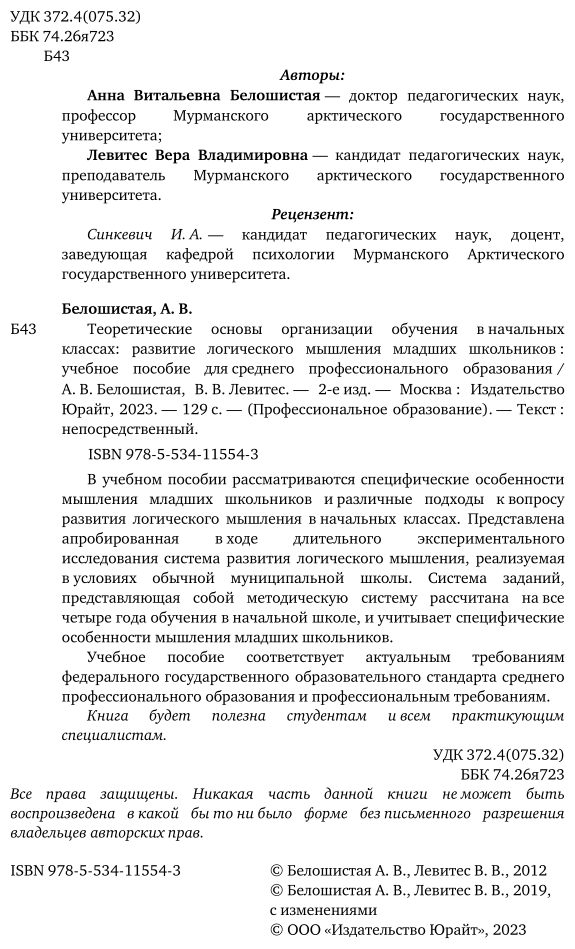 УДК 372.4(075.32)
ББК 74.26я723
Б43

Авторы:

Анна Витальевна Белошистая — доктор педагогических наук, профессор Мурманского арктического государственного университета;

Левитес Вера Владимировна — кандидат педагогических наук, преподаватель Мурманского арктического государственного университета.

Рецензент:

Синкевич И. А. — кандидат педагогических наук, доцент, заведующая кафедрой психологии Мурманского Арктического государственного университета.

Белошистая, А. В.

Б43 Теоретические основы организации обучения в начальных классах: развитие логического мышления младших школьников : учебное пособие для среднего профессионального образования / А. В. Белошистая, В. В. Левитес. — 2-е изд. — Москва : Издательство Юрайт, 2023. — 129 с. — (Профессиональное образование). — Текст : непосредственный.

ISBN 978-5-534-11554-3

В учебном пособии рассматриваются специфические особенности мышления младших школьников и различные подходы к вопросу развития логического мышления в начальных классах. Представлена апробированная в ходе длительного экспериментального исследования система развития логического мышления, реализуемая в условиях обычной муниципальной школы. Система заданий, представляющая собой методическую систему рассчитана на все четыре года обучения в начальной школе, и учитывает специфические особенности мышления младших школьников.

Учебное пособие соответствует актуальным требованиям федерального государственного образовательного стандарта среднего профессионального образования и профессиональным требованиям.

Книга будет полезна студентам и всем практикующим специалистам.

УДК 372.4(075.32)
ББК 74.26я723

Все права защищены. Никакая часть данной книги не может быть воспроизведена в какой бы то ни было форме без письменного разрешения владельцев авторских прав.

ISBN 978-5-534-11554-3

© Белошистая А. В., Левитес В. В., 2012
© Белошистая А. В., Левитес В. В., 2019, с изменениями
© ООО «Издательство Юрайт», 2023